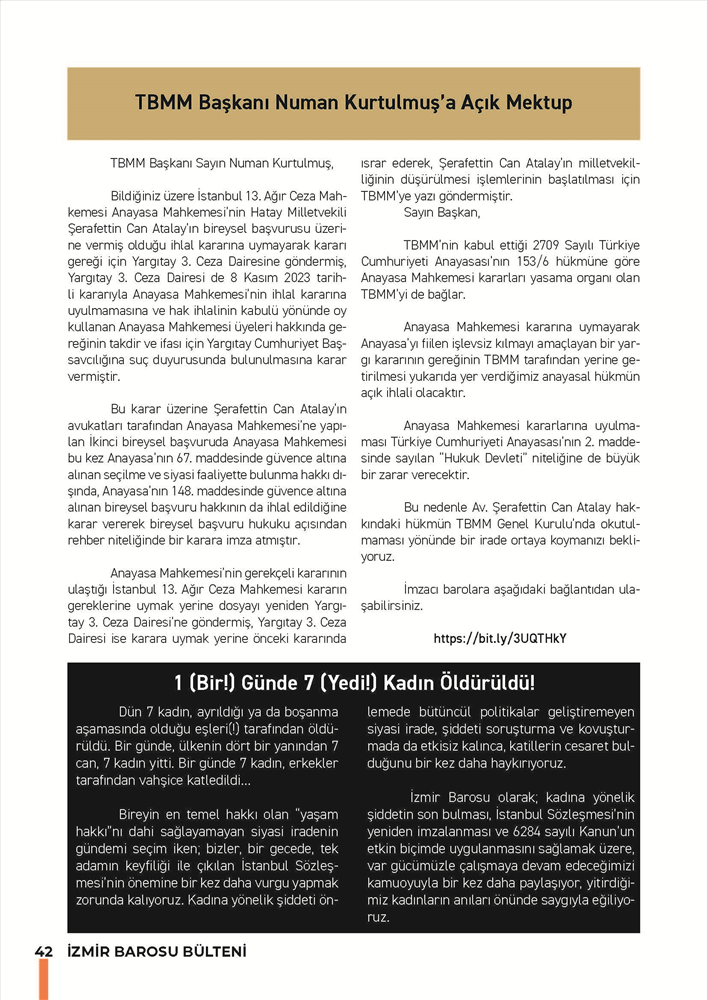 TBMM Başkanı Numan Kurtulmuş'a Açık Mektup

TBMM Başkanı Sayın Numan Kurtulmuş,

Bildiğiniz üzere İstanbul 13. Ağır Ceza Mahkemesi Anayasa Mahkemesi'nin Hatay Milletvekili Şerafettin Can Atalay'ın bireysel başvurusu üzerine vermiş olduğu ihlal kararına uymayarak kararı gereği için Yargıtay 3. Ceza Dairesine göndermiş, Yargıtay 3. Ceza Dairesi de 8 Kasım 2023 tarihli kararıyla Anayasa Mahkemesi'nin ihlal kararına uyulmamasına ve hak ihlalinin kabulü yönünde oy kullanan Anayasa Mahkemesi üyeleri hakkında gereğinin takdir ve ifası için Yargıtay Cumhuriyet Başsavcılığına suç duyurusunda bulunulmasına karar vermiştir.

Bu karar üzerine Şerafettin Can Atalay'ın avukatları tarafından Anayasa Mahkemesi'ne yapılan İkinci bireysel başvuruda Anayasa Mahkemesi bu kez Anayasa'nın 67. maddesinde güvence altına alınan seçilme ve siyasi faaliyette bulunma hakkı dışında, Anayasa'nın 148. maddesinde güvence altına alınan bireysel başvuru hakkının da ihlal edildiğine karar vererek bireysel başvuru hukuku açısından rehber niteliğinde bir karara imza atmıştır.

Anayasa Mahkemesi'nin gerekçeli kararının ulaştığı İstanbul 13. Ağır Ceza Mahkemesi kararın gereklerine uymak yerine dosyayı yeniden Yargıtay 3. Ceza Dairesi'ne göndermiş, Yargıtay 3. Ceza Dairesi ise karara uymak yerine önceki kararında ısrar ederek, Şerafettin Can Atalay'ın milletvekilliğinin düşürülmesi işlemlerinin başlatılması için TBMM'ye yazı göndermiştir.

Sayın Başkan,

TBMM'nin kabul ettiği 2709 Sayılı Türkiye Cumhuriyeti Anayasası'nın 153/6 hükmüne göre Anayasa Mahkemesi kararları yasama organı olan TBMM'yi de bağlar.

Anayasa Mahkemesi kararına uymayarak Anayasa'yı fiilen işlevsiz kılmayı amaçlayan bir yargı kararının gereğinin TBMM tarafından yerine getirilmesi yukarıda yer verdiğimiz anayasal hükmün açık ihlali olacaktır.

Anayasa Mahkemesi kararlarına uyulmaması Türkiye Cumhuriyeti Anayasası'nın 2. maddesinde sayılan "Hukuk Devleti" niteliğine de büyük bir zarar verecektir.

Bu nedenle Av. Şerafettin Can Atalay hakkındaki hükmün TBMM Genel Kurulu'nda okutulmaması yönünde bir irade ortaya koymanızı bekliyoruz.

İmzacı barolara aşağıdaki bağlantıdan ulaşabilirsiniz.

https://bit.ly/3UQTHkY

1 (Bir!) Günde 7 (Yedi!) Kadın Öldürüldü!

Dün 7 kadın, ayrıldığı ya da boşanma aşamasında olduğu eşleri(!) tarafından öldürüldü. Bir günde, ülkenin dört bir yanından 7 can, 7 kadın yitti. Bir günde 7 kadın, erkekler tarafından vahşice katledildi...

Bireyin en temel hakkı olan "yaşam hakkı"nı dahi sağlayamayan siyasi iradenin gündemi seçim iken; bizler, bir gecede, tek adamın keyfiliği ile çıkılan İstanbul Sözleşmesi'nin önemine bir kez daha vurgu yapmak zorunda kalıyoruz. Kadına yönelik şiddeti önlemede bütüncül politikalar geliştiremeyen siyasi irade, şiddeti soruşturma ve kovuşturmada da etkisiz kalınca, katillerin cesaret bulduğunu bir kez daha haykırıyoruz.

İzmir Barosu olarak; kadına yönelik şiddetin son bulması, İstanbul Sözleşmesi'nin yeniden imzalanması ve 6284 sayılı Kanun'un etkin biçimde uygulanmasını sağlamak üzere, var gücümüzle çalışmaya devam edeceğimizi kamuoyuyla bir kez daha paylaşıyor, yitirdiğimiz kadınların anıları önünde saygıyla eğiliyoruz.

42 İZMİR BAROSU BÜLTENİ